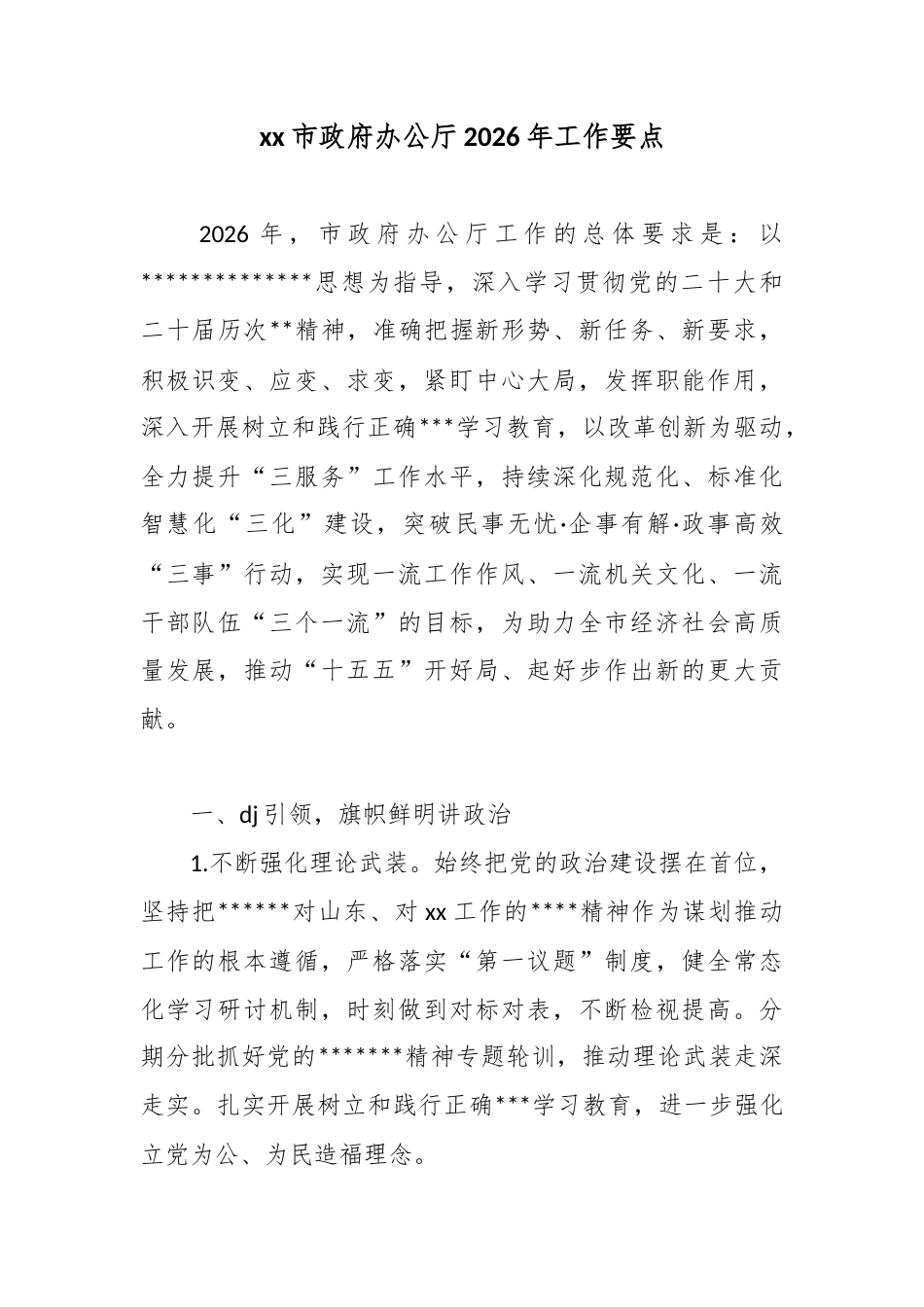 xx市政府办公厅2026年工作要点

2026年，市政府办公厅工作的总体要求是：以**************思想为指导，深入学习贯彻党的二十大和二十届历次**精神，准确把握新形势、新任务、新要求，积极识变、应变、求变，紧盯中心大局，发挥职能作用，深入开展树立和践行正确***学习教育，以改革创新为驱动，全力提升“三服务”工作水平，持续深化规范化、标准化智慧化“三化”建设，突破民事无忧·企事有解·政事高效“三事”行动，实现一流工作作风、一流机关文化、一流干部队伍“三个一流”的目标，为助力全市经济社会高质量发展，推动“十五五”开好局、起好步作出新的更大贡献。

一、dj引领，旗帜鲜明讲政治

1.不断强化理论武装。始终把党的政治建设摆在首位，坚持把******对山东、对xx工作的****精神作为谋划推动工作的根本遵循，严格落实“第一议题”制度，健全常态化学习研讨机制，时刻做到对标对表，不断检视提高。分期分批抓好党的*******精神专题轮训，推动理论武装走深走实。扎实开展树立和践行正确***学习教育，进一步强化立党为公、为民造福理念。